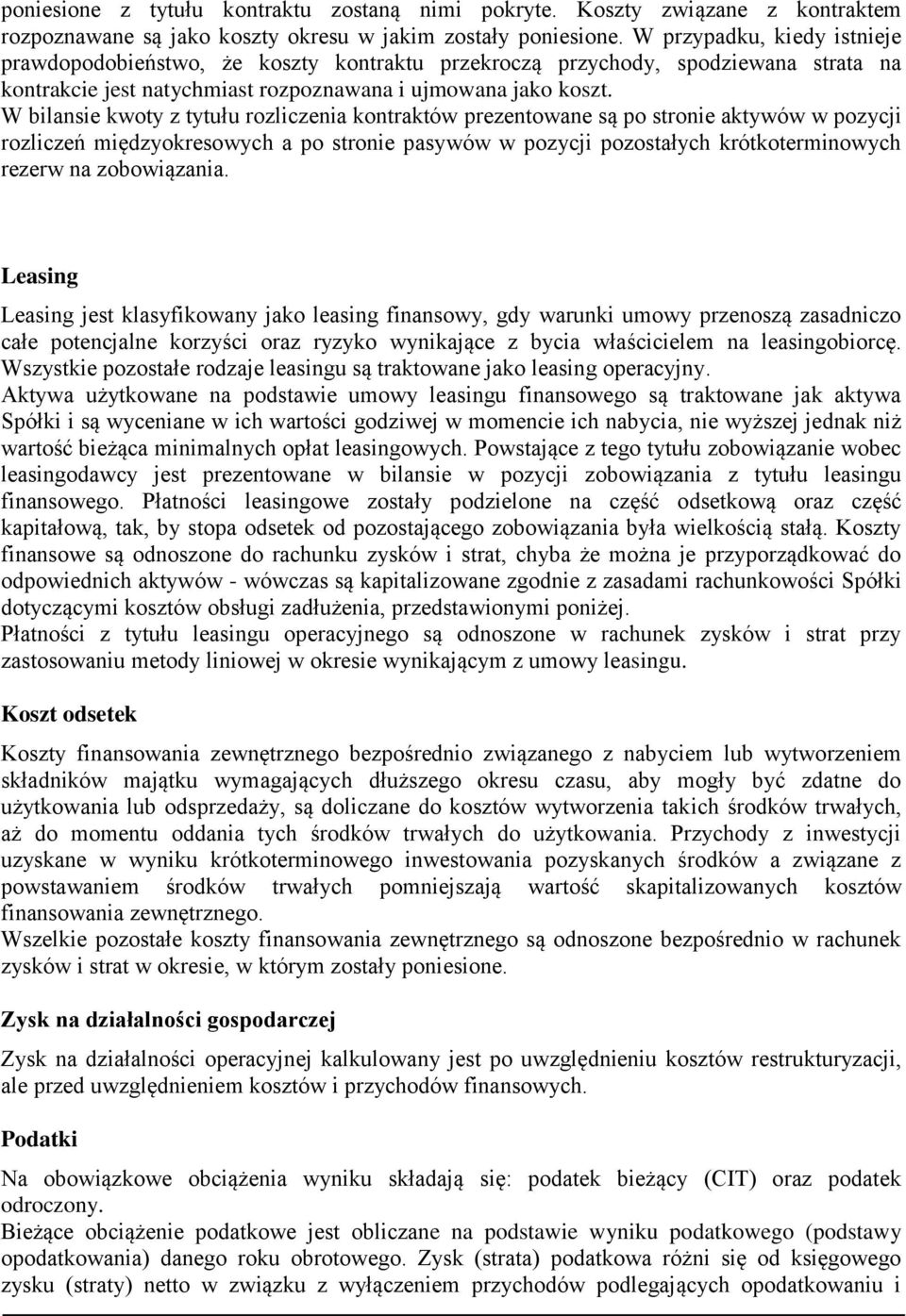 poniesione z tytułu kontraktu zostaną nimi pokryte. Koszty związane z kontraktem rozpoznawane są jako koszty okresu w jakim zostały poniesione. W przypadku, kiedy istnieje prawdopodobieństwo, że koszty kontraktu przekroczą przychody, spodziewana strata na kontrakcie jest natychmiast rozpoznawana i ujmowana jako koszt.
W bilansie kwoty z tytułu rozliczenia kontraktów prezentowane są po stronie aktywów w pozycji rozliczeń międzyokresowych a po stronie pasywów w pozycji pozostałych krótkoterminowych rezerw na zobowiązania.

Leasing

Leasing jest klasyfikowany jako leasing finansowy, gdy warunki umowy przenoszą zasadniczo całe potencjalne korzyści oraz ryzyko wynikające z bycia właścicielem na leasingobiorcę. Wszystkie pozostałe rodzaje leasingu są traktowane jako leasing operacyjny.
Aktywa użytkowane na podstawie umowy leasingu finansowego są traktowane jak aktywa Spółki i są wyceniane w ich wartości godziwej w momencie ich nabycia, nie wyższej jednak niż wartość bieżąca minimalnych opłat leasingowych. Powstające z tego tytułu zobowiązanie wobec leasingodawcy jest prezentowane w bilansie w pozycji zobowiązania z tytułu leasingu finansowego. Płatności leasingowe zostały podzielone na część odsetkową oraz część kapitałową, tak, by stopa odsetek od pozostającego zobowiązania była wielkością stałą. Koszty finansowe są odnoszone do rachunku zysków i strat, chyba że można je przyporządkować do odpowiednich aktywów - wówczas są kapitalizowane zgodnie z zasadami rachunkowości Spółki dotyczącymi kosztów obsługi zadłużenia, przedstawionymi poniżej.
Płatności z tytułu leasingu operacyjnego są odnoszone w rachunek zysków i strat przy zastosowaniu metody liniowej w okresie wynikającym z umowy leasingu.

Koszt odsetek

Koszty finansowania zewnętrznego bezpośrednio związanego z nabyciem lub wytworzeniem składników majątku wymagających dłuższego okresu czasu, aby mogły być zdatne do użytkowania lub odsprzedaży, są doliczane do kosztów wytworzenia takich środków trwałych, aż do momentu oddania tych środków trwałych do użytkowania. Przychody z inwestycji uzyskane w wyniku krótkoterminowego inwestowania pozyskanych środków a związane z powstawaniem środków trwałych pomniejszają wartość skapitalizowanych kosztów finansowania zewnętrznego.
Wszelkie pozostałe koszty finansowania zewnętrznego są odnoszone bezpośrednio w rachunek zysków i strat w okresie, w którym zostały poniesione.

Zysk na działalności gospodarczej

Zysk na działalności operacyjnej kalkulowany jest po uwzględnieniu kosztów restrukturyzacji, ale przed uwzględnieniem kosztów i przychodów finansowych.

Podatki

Na obowiązkowe obciążenia wyniku składają się: podatek bieżący (CIT) oraz podatek odroczony.
Bieżące obciążenie podatkowe jest obliczane na podstawie wyniku podatkowego (podstawy opodatkowania) danego roku obrotowego. Zysk (strata) podatkowa różni się od księgowego zysku (straty) netto w związku z wyłączeniem przychodów podlegających opodatkowaniu i